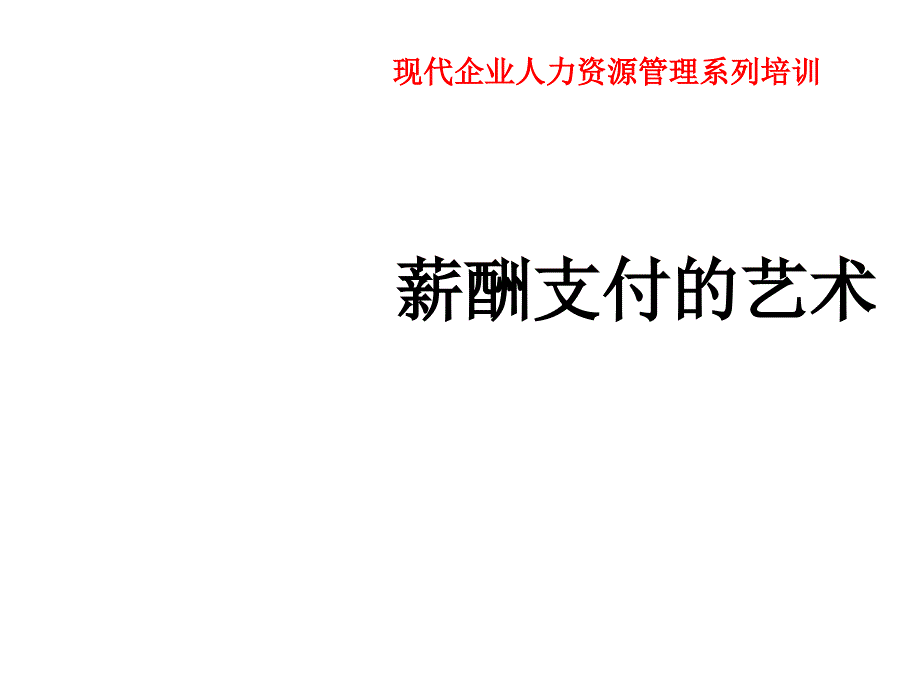 现代企业人力资源管理系列培训

薪酬支付的艺术